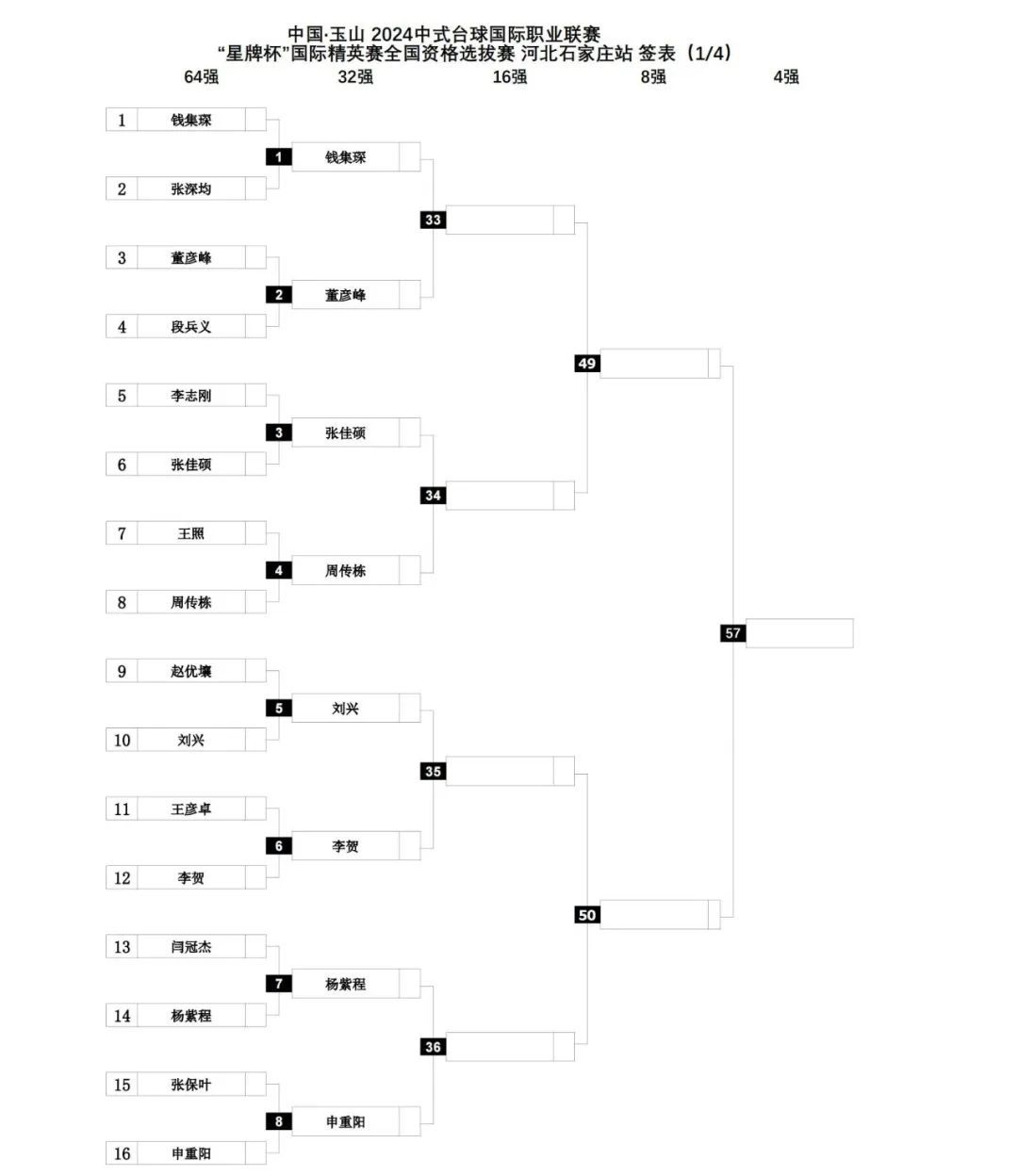 中国·玉山 2024中式台球国际职业联赛
“星牌杯”国际精英赛全国资格选拔赛 河北石家庄站 签表（1/4）

64强 32强 16强 8强 4强

1 钱集琛
2 张深均
3 董彦峰
4 段兵义
5 李志刚
6 张佳硕
7 王照
8 周传栋
9 赵优壤
10 刘兴
11 王彦卓
12 李贺
13 闫冠杰
14 杨紫程
15 张保叶
16 申重阳

1 钱集琛
2 董彦峰
3 张佳硕
4 周传栋
5 刘兴
6 李贺
7 杨紫程
8 申重阳

33
34
35
36

49
50

57